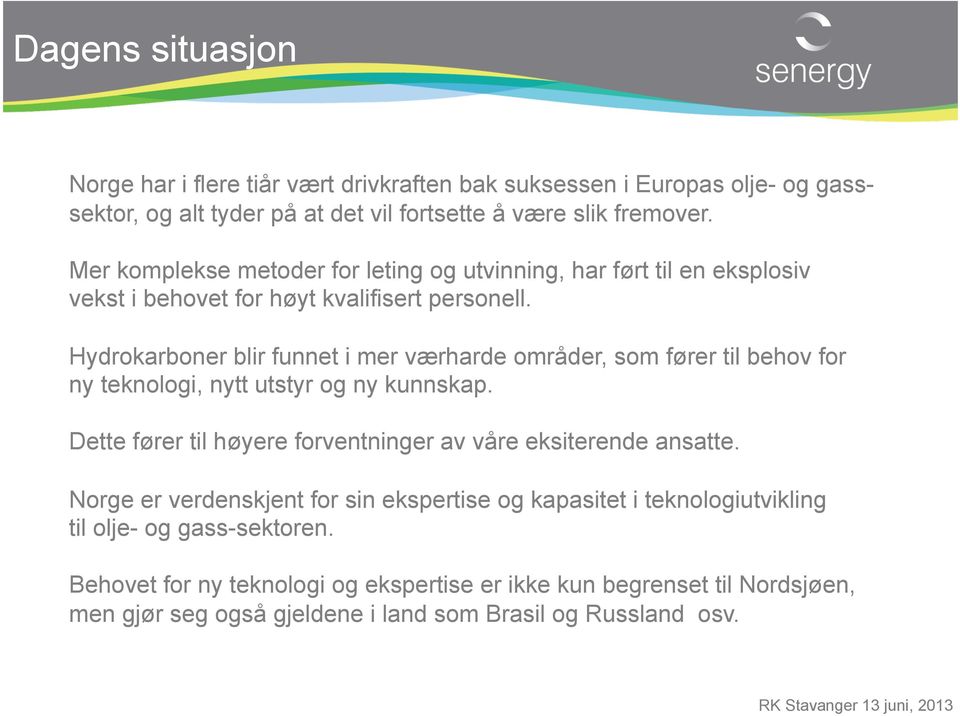 Dagens situasjon

senergy

Norge har i flere tiår vært drivkraften bak suksessen i Europas olje- og gass-sektor, og alt tyder på at det vil fortsette å være slik fremover.

Mer komplekse metoder for leting og utvinning, har ført til en eksplosiv vekst i behovet for høyt kvalifisert personell.

Hydrokarboner blir funnet i mer værharde områder, som fører til behov for ny teknologi, nytt utstyr og ny kunnskap.

Dette fører til høyere forventninger av våre eksiterende ansatte.

Norge er verdenskjent for sin ekspertise og kapasitet i teknologiutvikling til olje- og gass-sektoren.

Behovet for ny teknologi og ekspertise er ikke kun begrenset til Nordsjøen, men gjør seg også gjeldene i land som Brasil og Russland osv.

RK Stavanger 13 juni, 2013